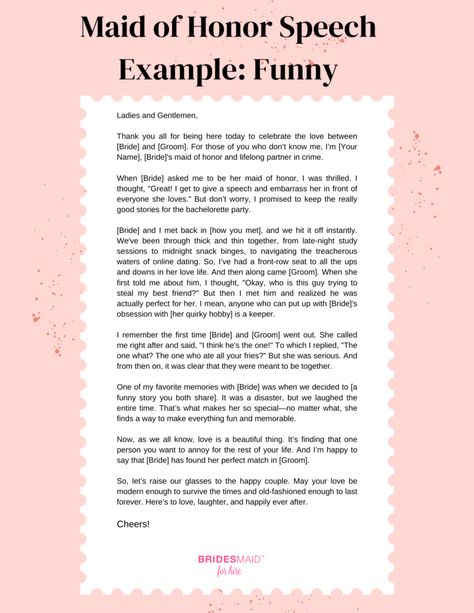 Maid of Honor Speech Example: Funny

Ladies and Gentlemen,

Thank you all for being here today to celebrate the love between [Bride] and [Groom]. For those of you who don't know me, I'm [Your Name], [Bride]'s maid of honor and lifelong partner in crime.

When [Bride] asked me to be her maid of honor, I was thrilled. I thought, "Great! I get to give a speech and embarrass her in front of everyone she loves." But don't worry, I promised to keep the really good stories for the bachelorette party.

[Bride] and I met back in [how you met], and we hit it off instantly. We've been through thick and thin together, from late-night study sessions to midnight snack binges, to navigating the treacherous waters of online dating. So, I've had a front-row seat to all the ups and downs in her love life. And then along came [Groom]. When she first told me about him, I thought, "Okay, who is this guy trying to steal my best friend?" But then I met him and realized he was actually perfect for her. I mean, anyone who can put up with [Bride]'s obsession with [her quirky hobby] is a keeper.

I remember the first time [Bride] and [Groom] went out. She called me right after and said, "I think he's the one!" To which I replied, "The one what? The one who ate all your fries?" But she was serious. And from then on, it was clear that they were meant to be together.

One of my favorite memories with [Bride] was when we decided to [a funny story you both share]. It was a disaster, but we laughed the entire time. That's what makes her so special—no matter what, she finds a way to make everything fun and memorable.

Now, as we all know, love is a beautiful thing. It's finding that one person you want to annoy for the rest of your life. And I'm happy to say that [Bride] has found her perfect match in [Groom].

So, let's raise our glasses to the happy couple. May your love be modern enough to survive the times and old-fashioned enough to last forever. Here's to love, laughter, and happily ever after.

Cheers!

BRIDESMAID™
for hire